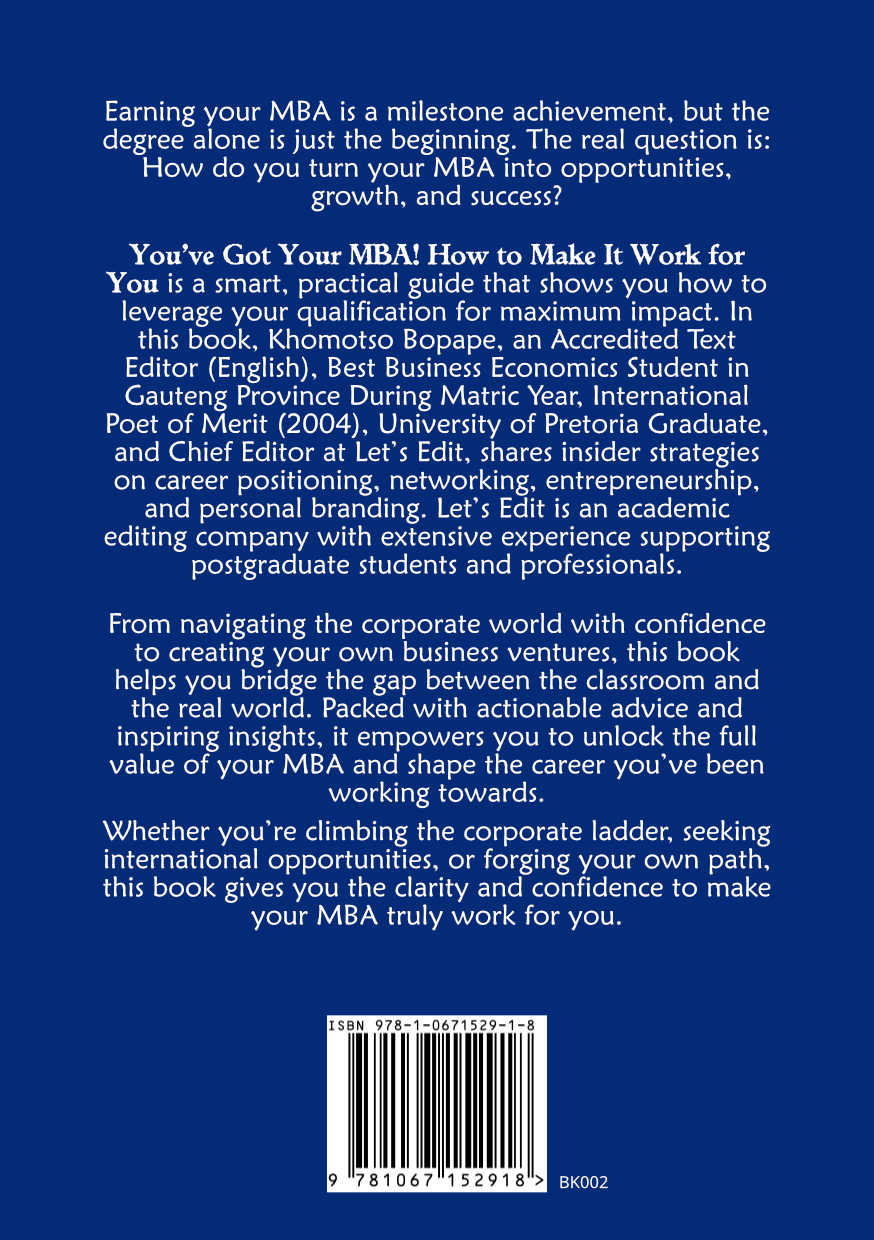 Earning your MBA is a milestone achievement, but the degree alone is just the beginning. The real question is: How do you turn your MBA into opportunities, growth, and success?

You've Got Your MBA! How to Make It Work for You is a smart, practical guide that shows you how to leverage your qualification for maximum impact. In this book, Khomotso Bopape, an Accredited Text Editor (English), Best Business Economics Student in Gauteng Province During Matric Year, International Poet of Merit (2004), University of Pretoria Graduate, and Chief Editor at Let's Edit, shares insider strategies on career positioning, networking, entrepreneurship, and personal branding. Let's Edit is an academic editing company with extensive experience supporting postgraduate students and professionals.

From navigating the corporate world with confidence to creating your own business ventures, this book helps you bridge the gap between the classroom and the real world. Packed with actionable advice and inspiring insights, it empowers you to unlock the full value of your MBA and shape the career you've been working towards.

Whether you're climbing the corporate ladder, seeking international opportunities, or forging your own path, this book gives you the clarity and confidence to make your MBA truly work for you.

ISBN 978-1-0671529-1-8

9 781067 152918 > BK002